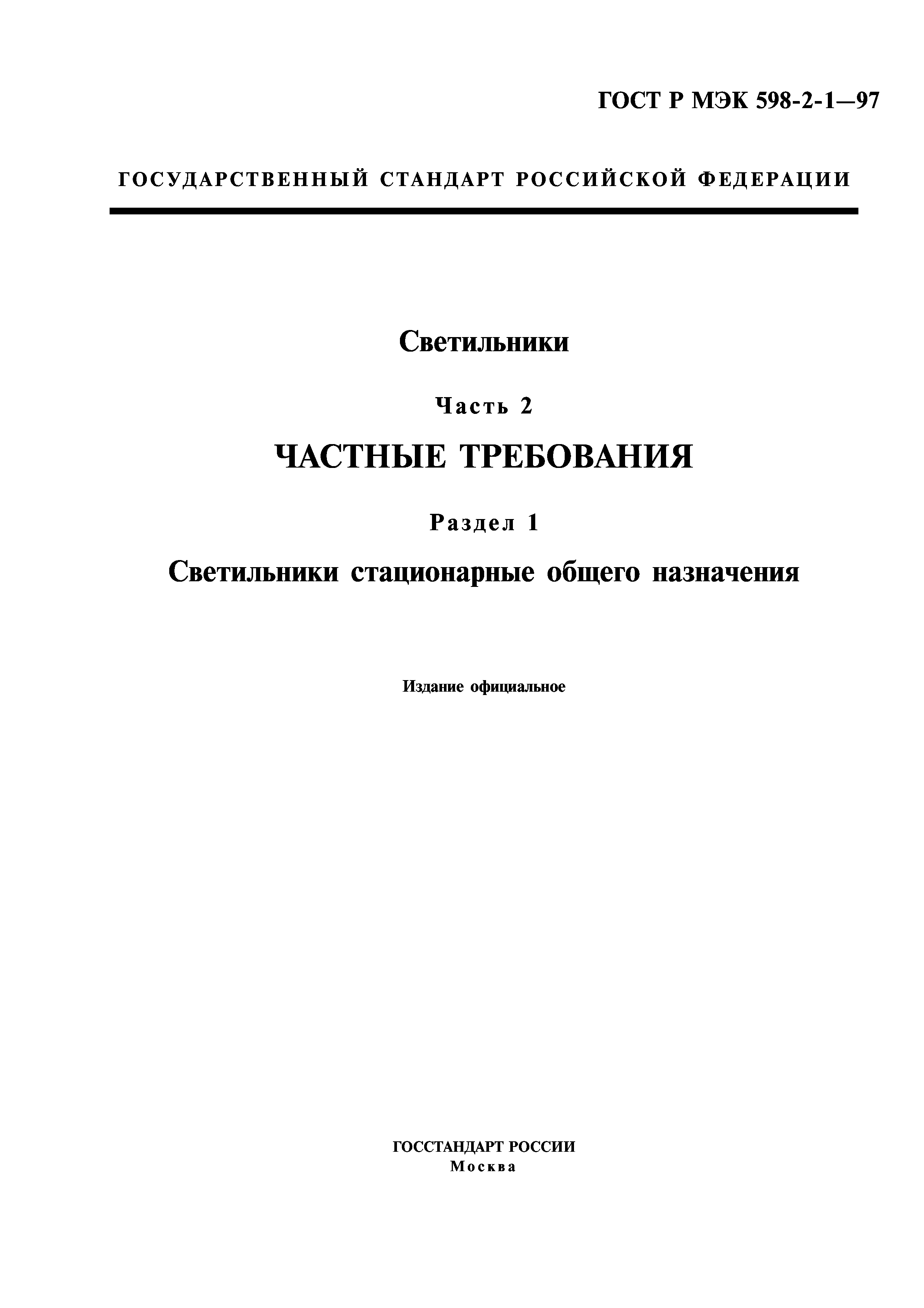 ГОСТ Р МЭК 598-2-1—97

ГОСУДАРСТВЕННЫЙ СТАНДАРТ РОССИЙСКОЙ ФЕДЕРАЦИИ

Светильники

Часть 2

ЧАСТНЫЕ ТРЕБОВАНИЯ

Раздел 1

Светильники стационарные общего назначения

Издание официальное

ГОССТАНДАРТ РОССИИ
Москва